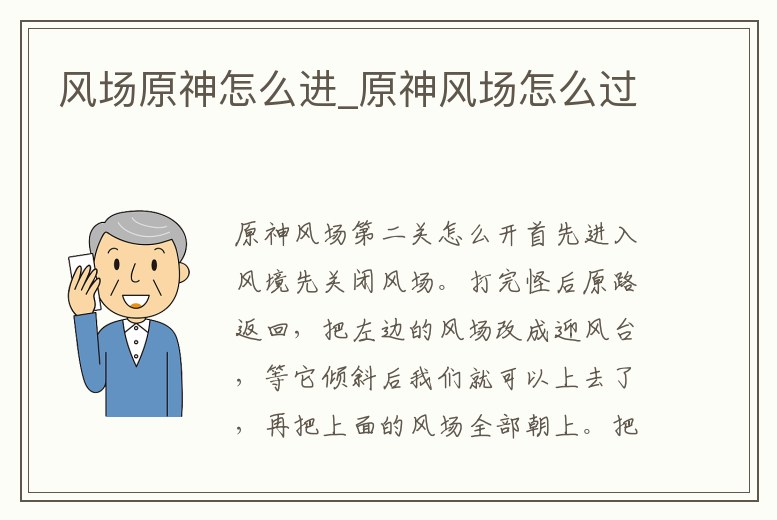 风场原神怎么进_原神风场怎么过

原神风场第二关怎么开首先进入风境先关闭风场。打完怪后原路返回，把左边的风场改成迎风台，等它倾斜后我们就可以上去了，再把上面的风场全部朝上。把